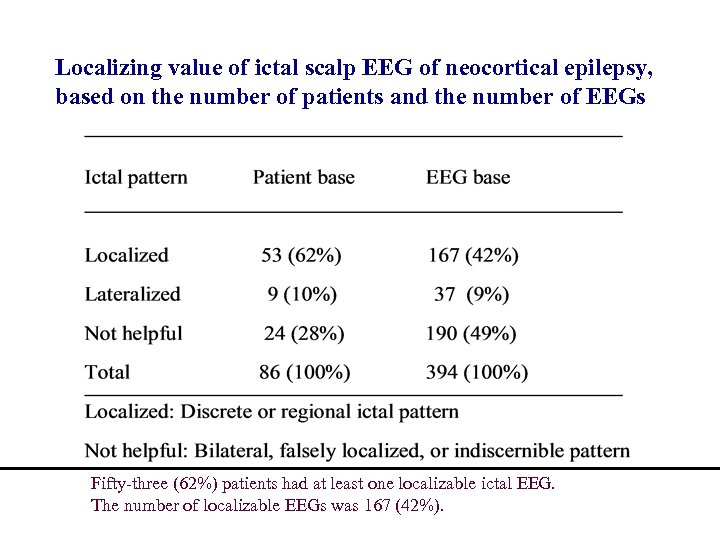 Localizing value of ictal scalp EEG of neocortical epilepsy, based on the number of patients and the number of EEGs

| Ictal pattern | Patient base | EEG base |
|---|---|---|
| Localized | 53 (62%) | 167 (42%) |
| Lateralized | 9 (10%) | 37 (9%) |
| Not helpful | 24 (28%) | 190 (49%) |
| Total | 86 (100%) | 394 (100%) |

Localized: Discrete or regional ictal pattern

Not helpful: Bilateral, falsely localized, or indiscernible pattern

Fifty-three (62%) patients had at least one localizable ictal EEG.
The number of localizable EEGs was 167 (42%).